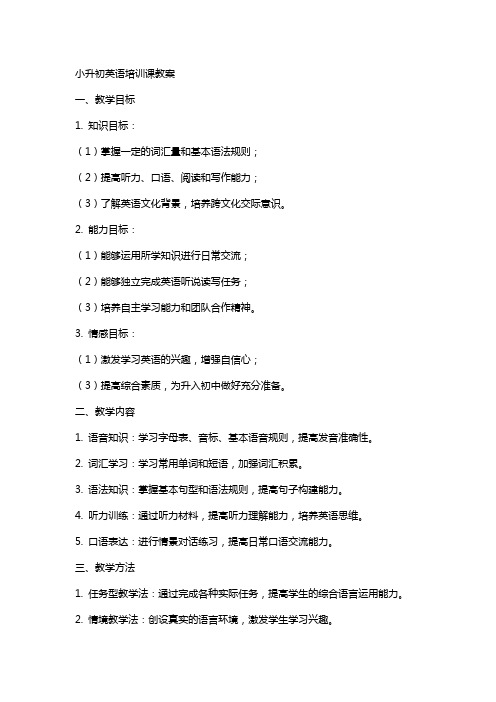 小升初英语培训课教案

一、教学目标

1. 知识目标：

（1）掌握一定的词汇量和基本语法规则；

（2）提高听力、口语、阅读和写作能力；

（3）了解英语文化背景，培养跨文化交际意识。

2. 能力目标：

（1）能够运用所学知识进行日常交流；

（2）能够独立完成英语听说读写任务；

（3）培养自主学习能力和团队合作精神。

3. 情感目标：

（1）激发学习英语的兴趣，增强自信心；

（3）提高综合素质，为升入初中做好充分准备。

二、教学内容

1. 语音知识：学习字母表、音标、基本语音规则，提高发音准确性。

2. 词汇学习：学习常用单词和短语，加强词汇积累。

3. 语法知识：掌握基本句型和语法规则，提高句子构建能力。

4. 听力训练：通过听力材料，提高听力理解能力，培养英语思维。

5. 口语表达：进行情景对话练习，提高日常口语交流能力。

三、教学方法

1. 任务型教学法：通过完成各种实际任务，提高学生的综合语言运用能力。

2. 情境教学法：创设真实的语言环境，激发学生学习兴趣。